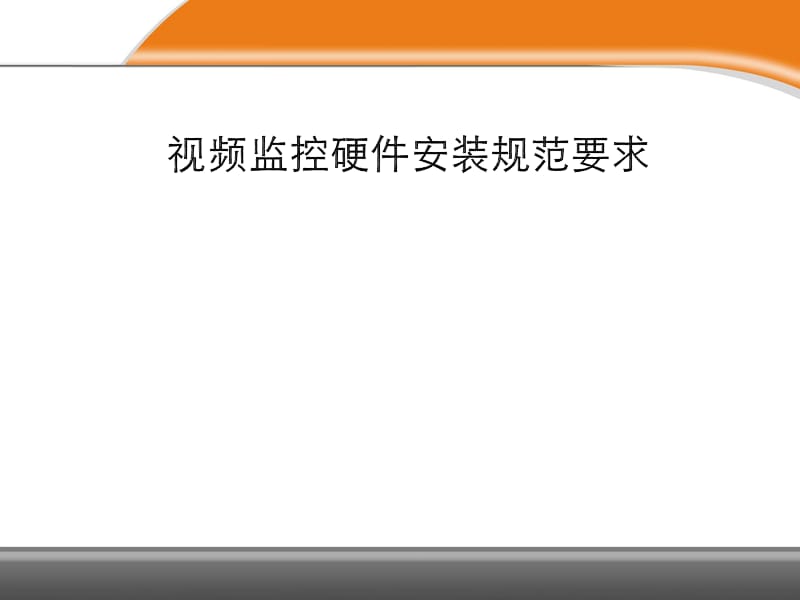 视频监控硬件安装规范要求